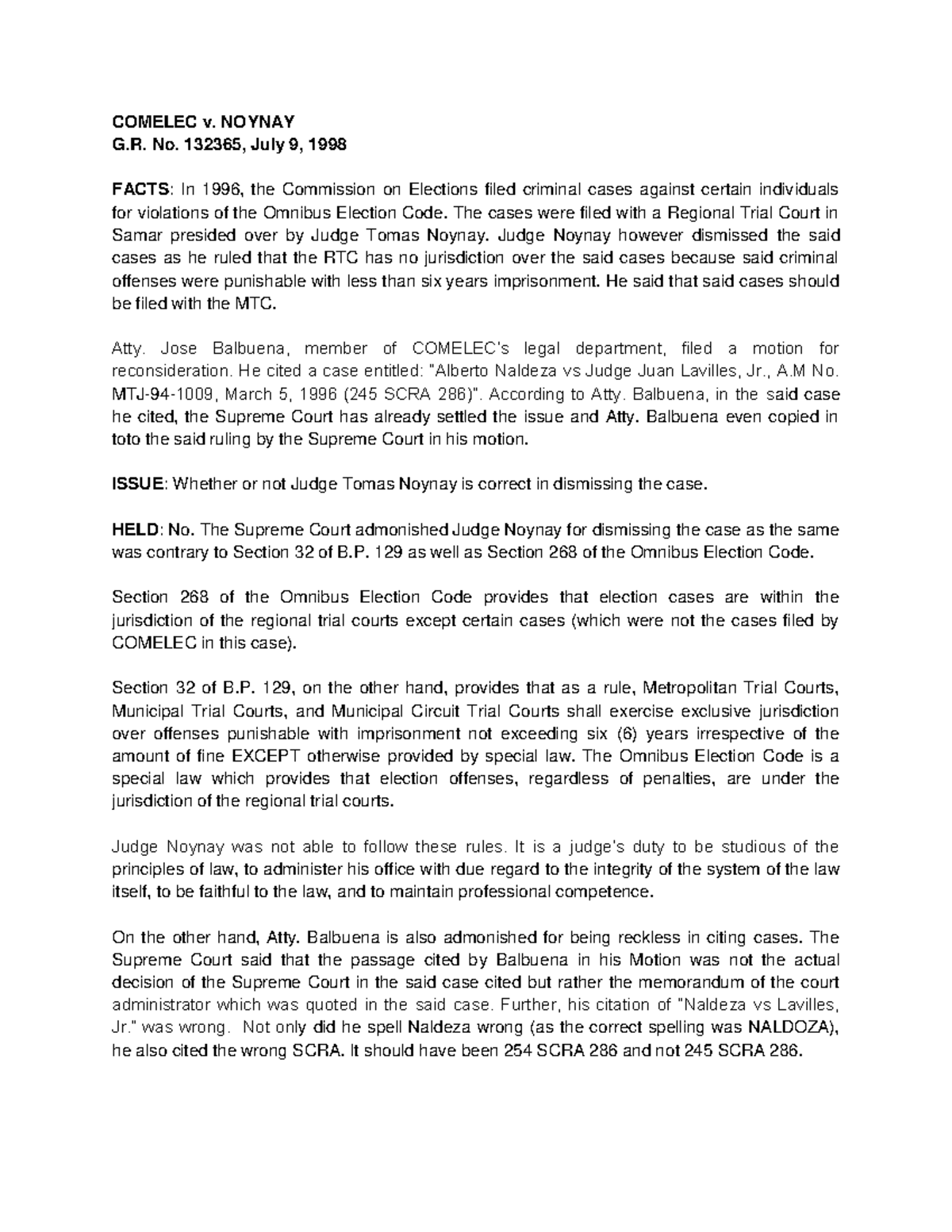 COMELEC v. NOYNAY
G.R. No. 132365, July 9, 1998

FACTS: In 1996, the Commission on Elections filed criminal cases against certain individuals for violations of the Omnibus Election Code. The cases were filed with a Regional Trial Court in Samar presided over by Judge Tomas Noynay. Judge Noynay however dismissed the said cases as he ruled that the RTC has no jurisdiction over the said cases because said criminal offenses were punishable with less than six years imprisonment. He said that said cases should be filed with the MTC.

Atty. Jose Balbuena, member of COMELEC's legal department, filed a motion for reconsideration. He cited a case entitled: "Alberto Naldeza vs Judge Juan Lavilles, Jr., A.M No. MTJ-94-1009, March 5, 1996 (245 SCRA 286)". According to Atty. Balbuena, in the said case he cited, the Supreme Court has already settled the issue and Atty. Balbuena even copied in toto the said ruling by the Supreme Court in his motion.

ISSUE: Whether or not Judge Tomas Noynay is correct in dismissing the case.

HELD: No. The Supreme Court admonished Judge Noynay for dismissing the case as the same was contrary to Section 32 of B.P. 129 as well as Section 268 of the Omnibus Election Code.

Section 268 of the Omnibus Election Code provides that election cases are within the jurisdiction of the regional trial courts except certain cases (which were not the cases filed by COMELEC in this case).

Section 32 of B.P. 129, on the other hand, provides that as a rule, Metropolitan Trial Courts, Municipal Trial Courts, and Municipal Circuit Trial Courts shall exercise exclusive jurisdiction over offenses punishable with imprisonment not exceeding six (6) years irrespective of the amount of fine EXCEPT otherwise provided by special law. The Omnibus Election Code is a special law which provides that election offenses, regardless of penalties, are under the jurisdiction of the regional trial courts.

Judge Noynay was not able to follow these rules. It is a judge's duty to be studious of the principles of law, to administer his office with due regard to the integrity of the system of the law itself, to be faithful to the law, and to maintain professional competence.

On the other hand, Atty. Balbuena is also admonished for being reckless in citing cases. The Supreme Court said that the passage cited by Balbuena in his Motion was not the actual decision of the Supreme Court in the said case cited but rather the memorandum of the court administrator which was quoted in the said case. Further, his citation of "Naldeza vs Lavilles, Jr." was wrong. Not only did he spell Naldeza wrong (as the correct spelling was NALDOZA), he also cited the wrong SCRA. It should have been 254 SCRA 286 and not 245 SCRA 286.